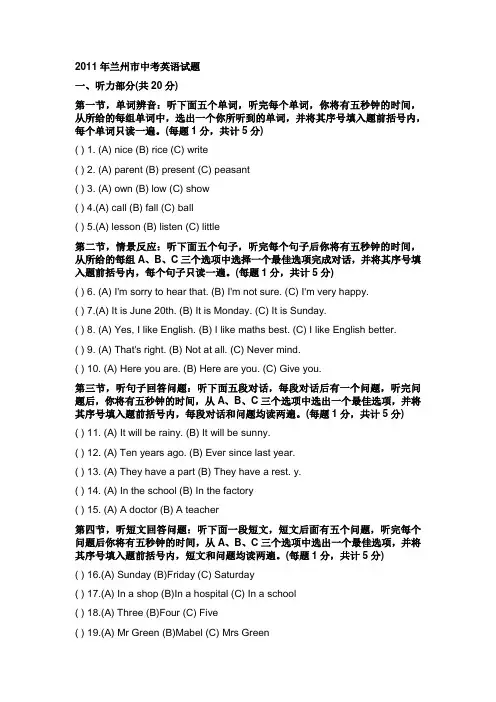 2011 年兰州市中考英语试题

一、听力部分(共 20 分)

第一节，单词辨音：听下面五个单词，听完每个单词，你将有五秒钟的时间，从所给的每组单词中，选出一个你所听到的单词，并将其序号填入题前括号内，每个单词只读一遍。(每题 1 分，共计 5 分)

( ) 1. (A) nice (B) rice (C) write

( ) 2. (A) parent (B) present (C) peasant

( ) 3. (A) own (B) low (C) show

( ) 4.(A) call (B) fall (C) ball

( ) 5.(A) lesson (B) listen (C) little

第二节，情景反应：听下面五个句子，听完每个句子后你将有五秒钟的时间，从所给的每组 A、B、C 三个选项中选择一个最佳选项完成对话，并将其序号填入题前括号内，每个句子只读一遍。(每题 1 分，共计 5 分)

( ) 6. (A) I'm sorry to hear that. (B) I'm not sure. (C) I'm very happy.

( ) 7.(A) It is June 20th. (B) It is Monday. (C) It is Sunday.

( ) 8. (A) Yes, I like English. (B) I like maths best. (C) I like English better.

( ) 9. (A) That's right. (B) Not at all. (C) Never mind.

( ) 10. (A) Here you are. (B) Here are you. (C) Give you.

第三节，听句子回答问题：听下面五段对话，每段对话后有一个问题，听完问题后，你将有五秒钟的时间，从 A、B、C 三个选项中选出一个最佳选项，并将其序号填入题前括号内，每段对话和问题均读两遍。(每题 1 分，共计 5 分)

( ) 11. (A) It will be rainy. (B) It will be sunny.

( ) 12. (A) Ten years ago. (B) Ever since last year.

( ) 13. (A) They have a part (B) They have a rest. y.

( ) 14. (A) In the school (B) In the factory

( ) 15. (A) A doctor (B) A teacher

第四节，听短文回答问题：听下面一段短文，短文后面有五个问题，听完每个问题后你将有五秒钟的时间，从 A、B、C 三个选项中选出一个最佳选项，并将其序号填入题前括号内，短文和问题均读两遍。(每题 1 分，共计 5 分)

( ) 16.(A) Sunday (B)Friday (C) Saturday

( ) 17.(A) In a shop (B)In a hospital (C) In a school

( ) 18.(A) Three (B)Four (C) Five

( ) 19.(A) Mr Green (B)Mabel (C) Mrs Green